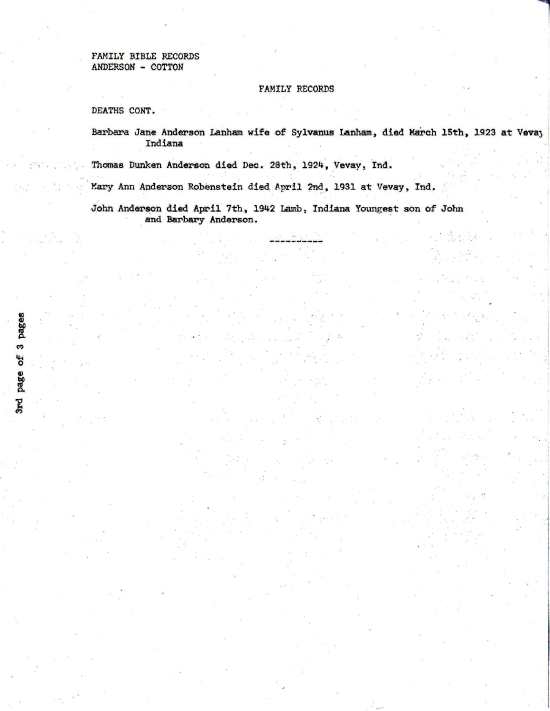 FAMILY BIBLE RECORDS
ANDERSON - COTTON

FAMILY RECORDS

DEATHS CONT.

Barbara Jane Anderson Lanham wife of Sylvanus Lanham, died March 15th, 1923 at Vevay Indiana

Thomas Dunken Anderson died Dec. 28th, 1924, Vevay, Ind.

Mary Ann Anderson Robenstein died April 2nd, 1931 at Vevay, Ind.

John Anderson died April 7th, 1942 Lamb, Indiana Youngest son of John and Barbary Anderson.

----------

3rd page of 3 pages